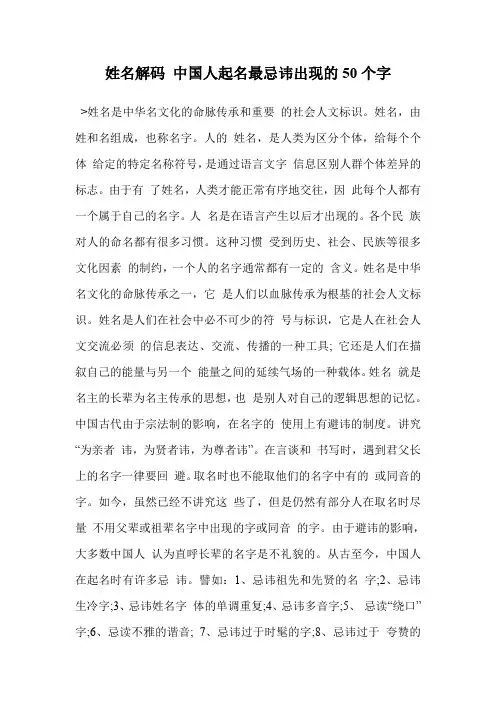 姓名解码 中国人起名最忌讳出现的50个字

>姓名是中华名文化的命脉传承和重要 的社会人文标识。姓名，由姓和名组成，也称名字。人的 姓名，是人类为区分个体，给每个个体 给定的特定名称符号，是通过语言文字 信息区别人群个体差异的标志。由于有 了姓名，人类才能正常有序地交往，因 此每个人都有一个属于自己的名字。人 名是在语言产生以后才出现的。各个民 族对人的命名都有很多习惯。这种习惯 受到历史、社会、民族等很多文化因素 的制约，一个人的名字通常都有一定的 含义。姓名是中华名文化的命脉传承之一，它 是人们以血脉传承为根基的社会人文标识。姓名是人们在社会中必不可少的符 号与标识，它是人在社会人文交流必须 的信息表达、交流、传播的一种工具; 它还是人们在描叙自己的能量与另一个 能量之间的延续气场的一种载体。姓名 就是名主的长辈为名主传承的思想，也 是别人对自己的逻辑思想的记忆。中国古代由于宗法制的影响，在名字的 使用上有避讳的制度。讲究“为亲者 讳，为贤者讳，为尊者讳”。在言谈和 书写时，遇到君父长上的名字一律要回 避。取名时也不能取他们的名字中有的 或同音的字。如今，虽然已经不讲究这 些了，但是仍然有部分人在取名时尽量 不用父辈或祖辈名字中出现的字或同音 的字。由于避讳的影响，大多数中国人 认为直呼长辈的名字是不礼貌的。从古至今，中国人在起名时有许多忌 讳。譬如：1、忌讳祖先和先贤的名 字;2、忌讳生冷字;3、忌讳姓名字 体的单调重复;4、忌讳多音字;5、 忌读“绕口”字;6、忌读不雅的谐音; 7、忌讳过于时髦的字;8、忌讳过于 夸赞的